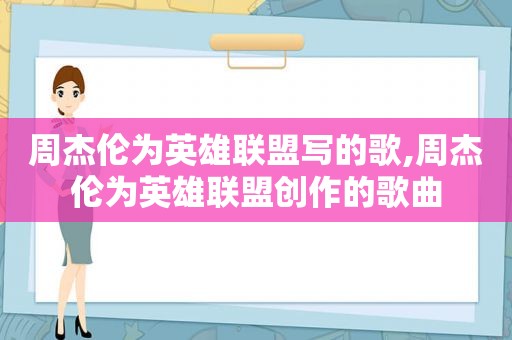 周杰伦为英雄联盟写的歌,周杰伦为英雄联盟创作的歌曲